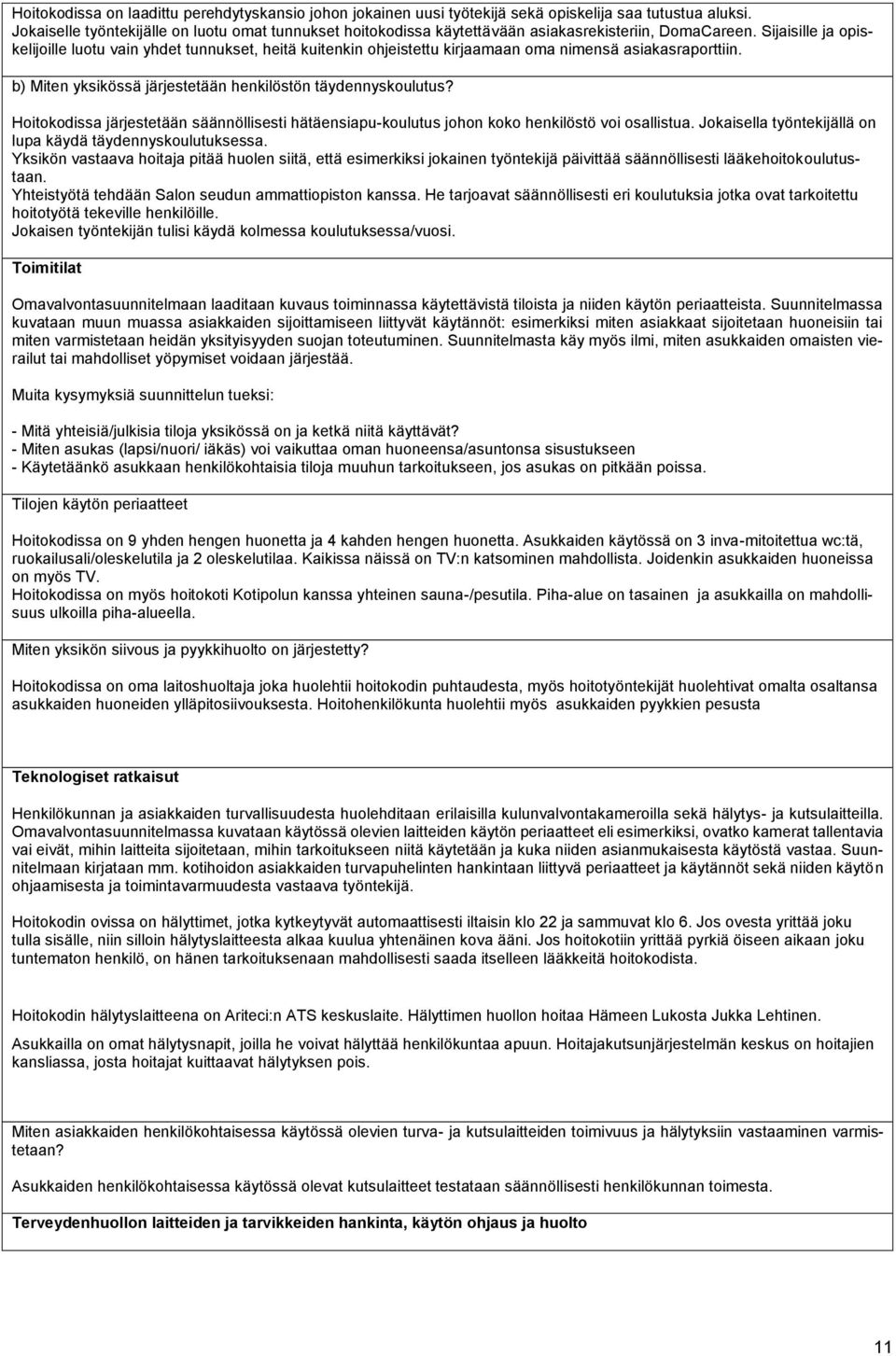 Hoitokodissa on laadittu perehdytyskansio johon jokainen uusi työtekijä sekä opiskelija saa tutustua aluksi. Jokaiselle työntekijälle on luotu omat tunnukset hoitokodissa käytettävään asiakasrekisteriin, DomaCareen. Sijaisille ja opiskelijoille luotu vain yhdet tunnukset, heitä kuitenkin ohjeistettu kirjaamaan oma nimensä asiakasraporttiin.

b) Miten yksikössä järjestetään henkilöstön täydennyskoulutus?

Hoitokodissa järjestetään säännöllisesti hätäensiapu-koulutus johon koko henkilöstö voi osallistua. Jokaisella työntekijällä on lupa käydä täydennyskoulutuksessa.
Yksikön vastaava hoitaja pitää huolen siitä, että esimerkiksi jokainen työntekijä päivittää säännöllisesti lääkehoitokoulutustaan.
Yhteistyötä tehdään Salon seudun ammattiopiston kanssa. He tarjoavat säännöllisesti eri koulutuksia jotka ovat tarkoitettu hoitotyötä tekeville henkilöille.
Jokaisen työntekijän tulisi käydä kolmessa koulutuksessa/vuosi.

Toimitilat

Omavalvontasuunnitelmaan laaditaan kuvaus toiminnassa käytettävistä tiloista ja niiden käytön periaatteista. Suunnitelmassa kuvataan muun muassa asiakkaiden sijoittamiseen liittyvät käytännöt: esimerkiksi miten asiakkaat sijoitetaan huoneisiin tai miten varmistetaan heidän yksityisyyden suojan toteutuminen. Suunnitelmasta käy myös ilmi, miten asukkaiden omaisten vierailut tai mahdolliset yöpymiset voidaan järjestää.

Muita kysymyksiä suunnittelun tueksi:

- Mitä yhteisiä/julkisia tiloja yksikössä on ja ketkä niitä käyttävät?
- Miten asukas (lapsi/nuori/ iäkäs) voi vaikuttaa oman huoneensa/asuntonsa sisustukseen
- Käytetäänkö asukkaan henkilökohtaisia tiloja muuhun tarkoitukseen, jos asukas on pitkään poissa.

Tilojen käytön periaatteet

Hoitokodissa on 9 yhden hengen huonetta ja 4 kahden hengen huonetta. Asukkaiden käytössä on 3 inva-mitoitettua wc:tä, ruokailusali/oleskelutila ja 2 oleskelutilaa. Kaikissa näissä on TV:n katsominen mahdollista. Joidenkin asukkaiden huoneissa on myös TV.
Hoitokodissa on myös hoitokoti Kotipolun kanssa yhteinen sauna-/pesutila. Piha-alue on tasainen ja asukkailla on mahdollisuus ulkoilla piha-alueella.

Miten yksikön siivous ja pyykkihuolto on järjestetty?

Hoitokodissa on oma laitoshuoltaja joka huolehtii hoitokodin puhtaudesta, myös hoitotyöntekijät huolehtivat omalta osaltansa asukkaiden huoneiden ylläpitosiivouksesta. Hoitohenkilökunta huolehtii myös asukkaiden pyykkien pesusta

Teknologiset ratkaisut

Henkilökunnan ja asiakkaiden turvallisuudesta huolehditaan erilaisilla kulunvalvontakameroilla sekä hälytys- ja kutsulaitteilla. Omavalvontasuunnitelmassa kuvataan käytössä olevien laitteiden käytön periaatteet eli esimerkiksi, ovatko kamerat tallentavia vai eivät, mihin laitteita sijoitetaan, mihin tarkoitukseen niitä käytetään ja kuka niiden asianmukaisesta käytöstä vastaa. Suunnitelmaan kirjataan mm. kotihoidon asiakkaiden turvapuhelinten hankintaan liittyvä periaatteet ja käytännöt sekä niiden käytön ohjaamisesta ja toimintavarmuudesta vastaava työntekijä.

Hoitokodin ovissa on hälyttimet, jotka kytkeytyvät automaattisesti iltaisin klo 22 ja sammuvat klo 6. Jos ovesta yrittää joku tulla sisälle, niin silloin hälytyslaitteesta alkaa kuulua yhtenäinen kova ääni. Jos hoitokotiin yrittää pyrkiä öiseen aikaan joku tuntematon henkilö, on hänen tarkoituksenaan mahdollisesti saada itselleen lääkkeitä hoitokodista.

Hoitokodin hälytyslaitteena on Ariteci:n ATS keskuslaite. Hälyttimen huollon hoitaa Hämeen Lukosta Jukka Lehtinen.

Asukkailla on omat hälytysnapit, joilla he voivat hälyttää henkilökuntaa apuun. Hoitajakutsunjärjestelmän keskus on hoitajien kansliassa, josta hoitajat kuittaavat hälytyksen pois.

Miten asiakkaiden henkilökohtaisessa käytössä olevien turva- ja kutsulaitteiden toimivuus ja hälytyksiin vastaaminen varmistetaan?

Asukkaiden henkilökohtaisessa käytössä olevat kutsulaitteet testataan säännöllisesti henkilökunnan toimesta.

Terveydenhuollon laitteiden ja tarvikkeiden hankinta, käytön ohjaus ja huolto

11